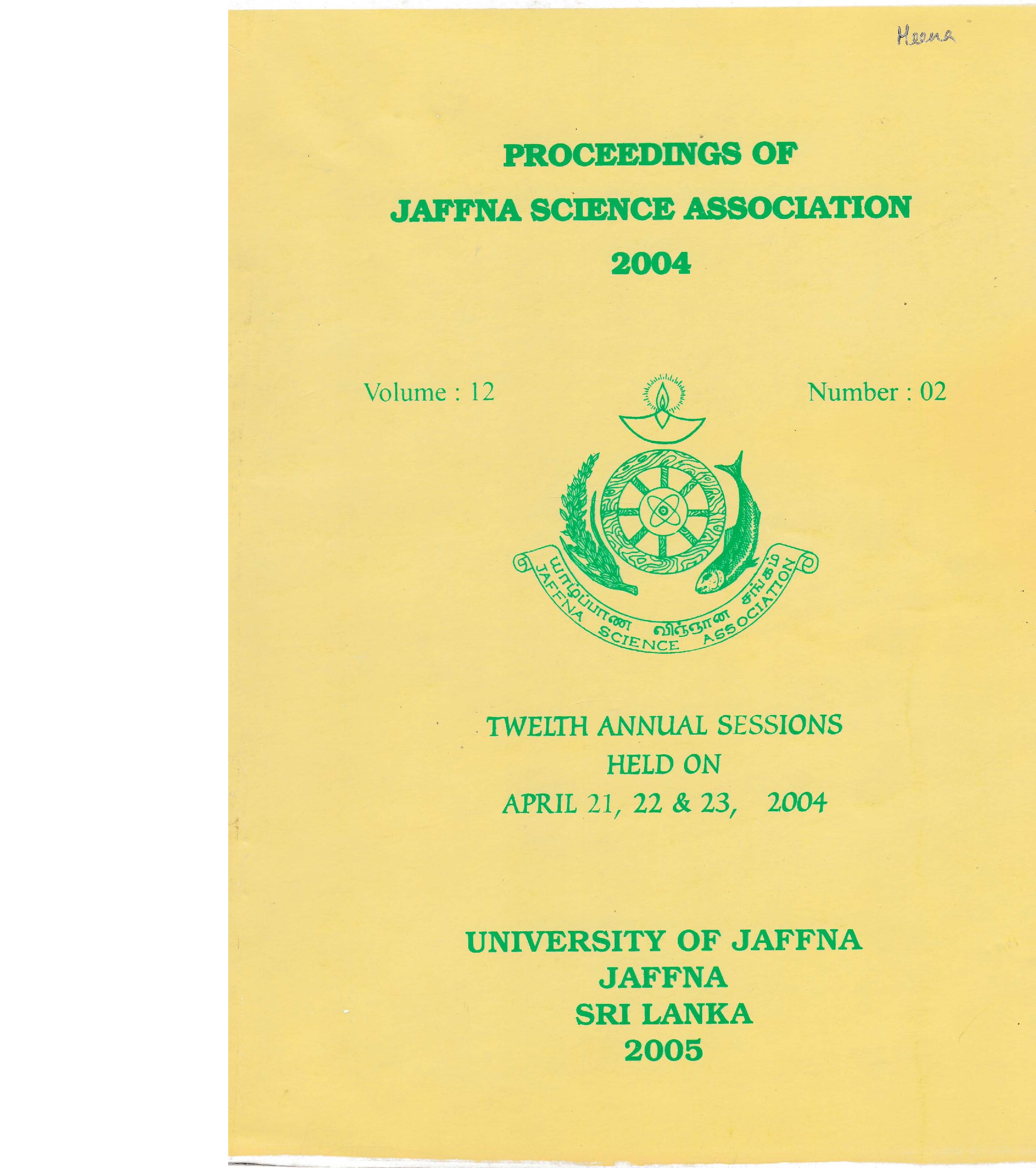 Heena

PROCEEDINGS OF

JAFFNA SCIENCE ASSOCIATION

2004

Volume : 12

Number : 02

யாழ்ப்பாண விஞ்ஞான சங்கம்
JAFFNA SCIENCE ASSOCIATION

TWELTH ANNUAL SESSIONS
HELD ON
APRIL 21, 22 & 23, 2004

UNIVERSITY OF JAFFNA
JAFFNA
SRI LANKA
2005